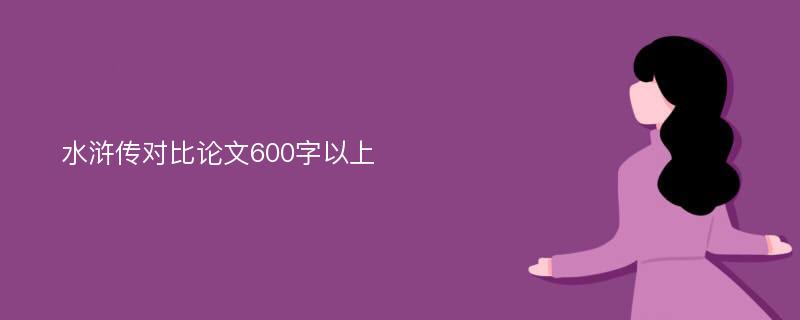 水浒传对比论文600字以上